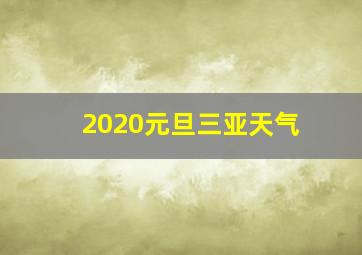 2020元旦三亚天气